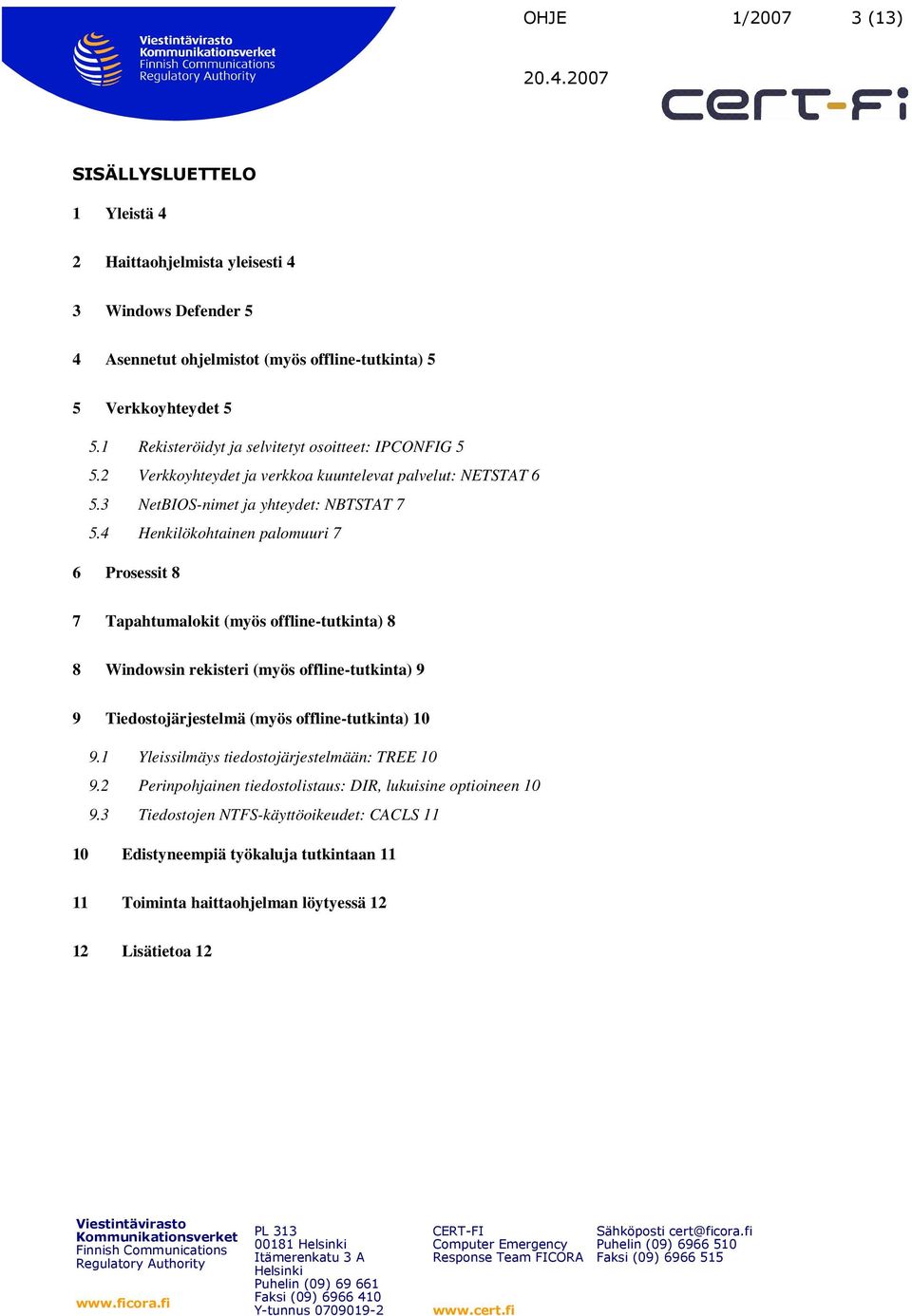 Viestintävirasto
Kommunikationsverket
Finnish Communications
Regulatory Authority

OHJE 1/2007 3 (13)

20.4.2007

cert-fi

SISÄLLYSLUETTELO

1 Yleistä 4

2 Haittaohjelmista yleisesti 4

3 Windows Defender 5

4 Asennetut ohjelmistot (myös offline-tutkinta) 5

5 Verkkoyhteydet 5

5.1 Rekisteröidyt ja selvitetyt osoitteet: IPCONFIG 5
5.2 Verkkoyhteydet ja verkkoa kuuntelevat palvelut: NETSTAT 6
5.3 NetBIOS-nimet ja yhteydet: NBTSTAT 7
5.4 Henkilökohtainen palomuuri 7

6 Prosessit 8

7 Tapahtumalokit (myös offline-tutkinta) 8

8 Windowsin rekisteri (myös offline-tutkinta) 9

9 Tiedostojärjestelmä (myös offline-tutkinta) 10

9.1 Yleissilmäys tiedostojärjestelmään: TREE 10
9.2 Perinpohjainen tiedostolistaus: DIR, lukuisine optioineen 10
9.3 Tiedostojen NTFS-käyttöoikeudet: CACLS 11

10 Edistyneempiä työkaluja tutkintaan 11

11 Toiminta haittaohjelman löytyessä 12

12 Lisätietoa 12

Viestintävirasto
Kommunikationsverket
Finnish Communications
Regulatory Authority

www.ficora.fi

PL 313
00181 Helsinki
Itämerenkatu 3 A
Helsinki
Puhelin (09) 69 661
Faksi (09) 6966 410
Y-tunnus 0709019-2

CERT-FI
Computer Emergency
Response Team FICORA

www.cert.fi

Sähköposti cert@ficora.fi
Puhelin (09) 6966 510
Faksi (09) 6966 515